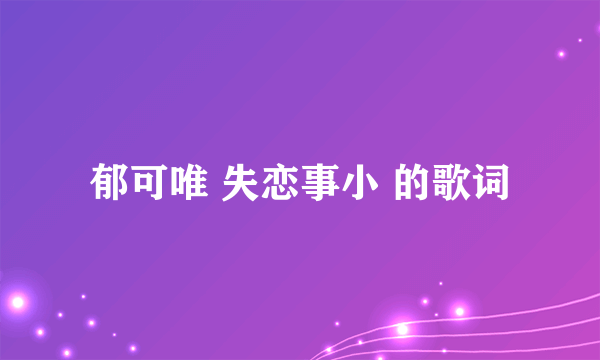 郁可唯 失恋事小 的歌词